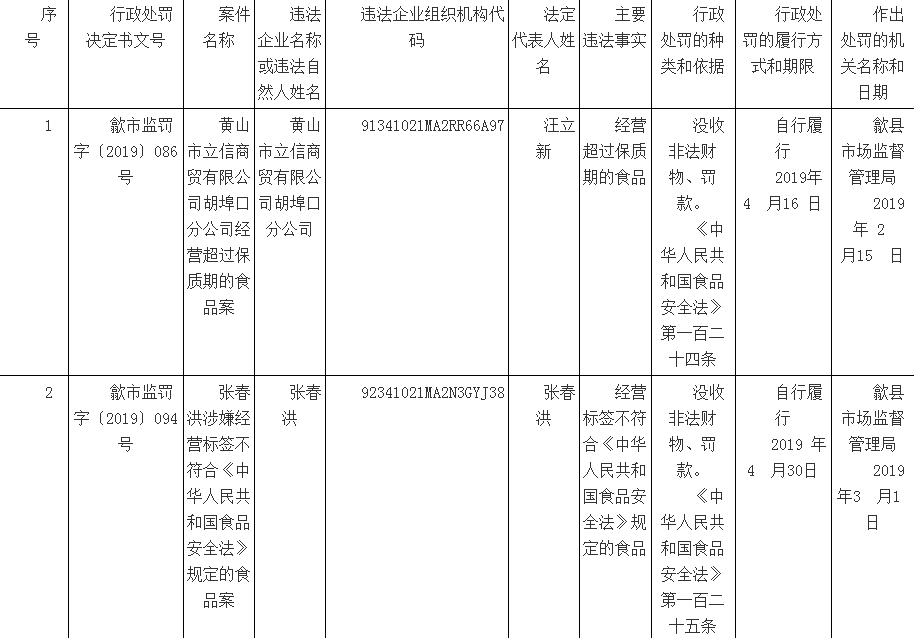 | 序号 | 行政处罚决定书文号 | 案件名称 | 违法企业名称或违法自然人姓名 | 违法企业组织机构代码 | 法定代表人姓名 | 主要违法事实 | 行政处罚的种类和依据 | 行政处罚的履行方式和期限 | 作出处罚的机关名称和日期 |
|---|---|---|---|---|---|---|---|---|---|
| 1 | 歙市监罚字〔2019〕086号 | 黄山市立信商贸有限公司胡埠口分公司经营超过保质期的食品案 | 黄山市立信商贸有限公司胡埠口分公司 | 91341021MA2RR66A97 | 汪立新 | 经营超过保质期的食品 | 没收非法财物、罚款。《中华人民共和国食品安全法》第一百二十四条 | 自行履行 2019年4 月16 日 | 歙县市场监督管理局 2019年 2月15 日 |
| 2 | 歙市监罚字〔2019〕094号 | 张春洪涉嫌经营标签不符合《中华人民共和国食品安全法》规定的食品案 | 张春洪 | 92341021MA2N3GYJ38 | 张春洪 | 经营标签不符合《中华人民共和国食品安全法》规定的食品 | 没收非法财物、罚款。《中华人民共和国食品安全法》第一百二十五条 | 自行履行 2019 年4 月30日 | 歙县市场监督管理局 2019年3 月1日 |